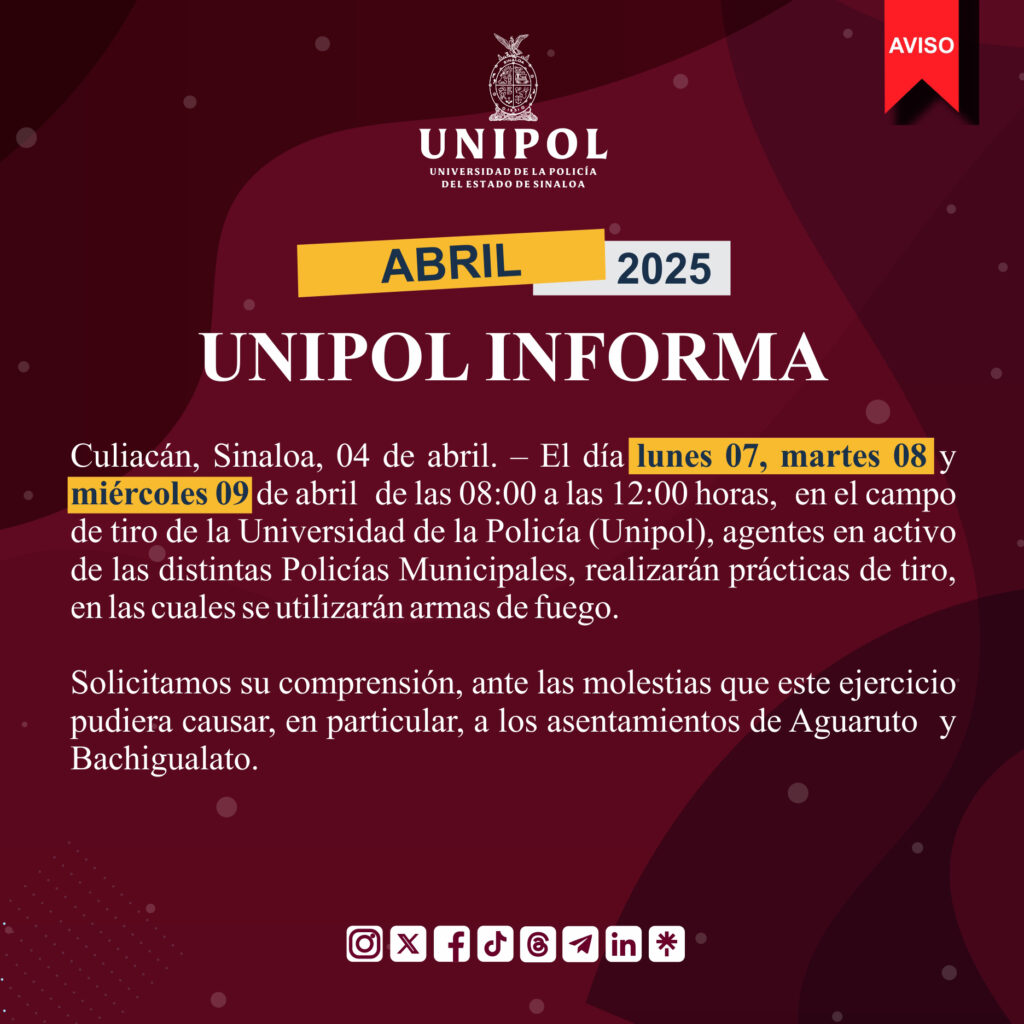 AVISO

UNIPOL
UNIVERSIDAD DE LA POLICÍA
DEL ESTADO DE SINALOA

ABRIL 2025

UNIPOL INFORMA

Culiacán, Sinaloa, 04 de abril. – El día lunes 07, martes 08 y miércoles 09 de abril de las 08:00 a las 12:00 horas, en el campo de tiro de la Universidad de la Policía (Unipol), agentes en activo de las distintas Policías Municipales, realizarán prácticas de tiro, en las cuales se utilizarán armas de fuego.

Solicitamos su comprensión, ante las molestias que este ejercicio pudiera causar, en particular, a los asentamientos de Aguaruto y Bachigualato.